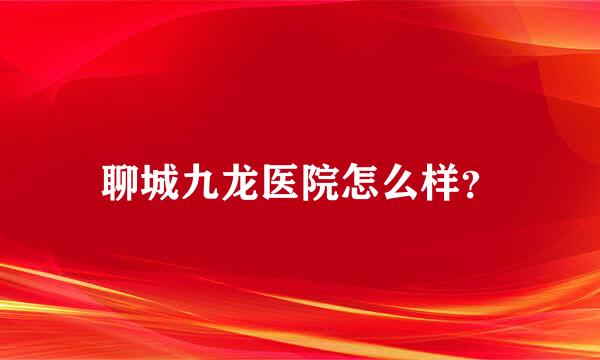 聊城九龙医院怎么样?